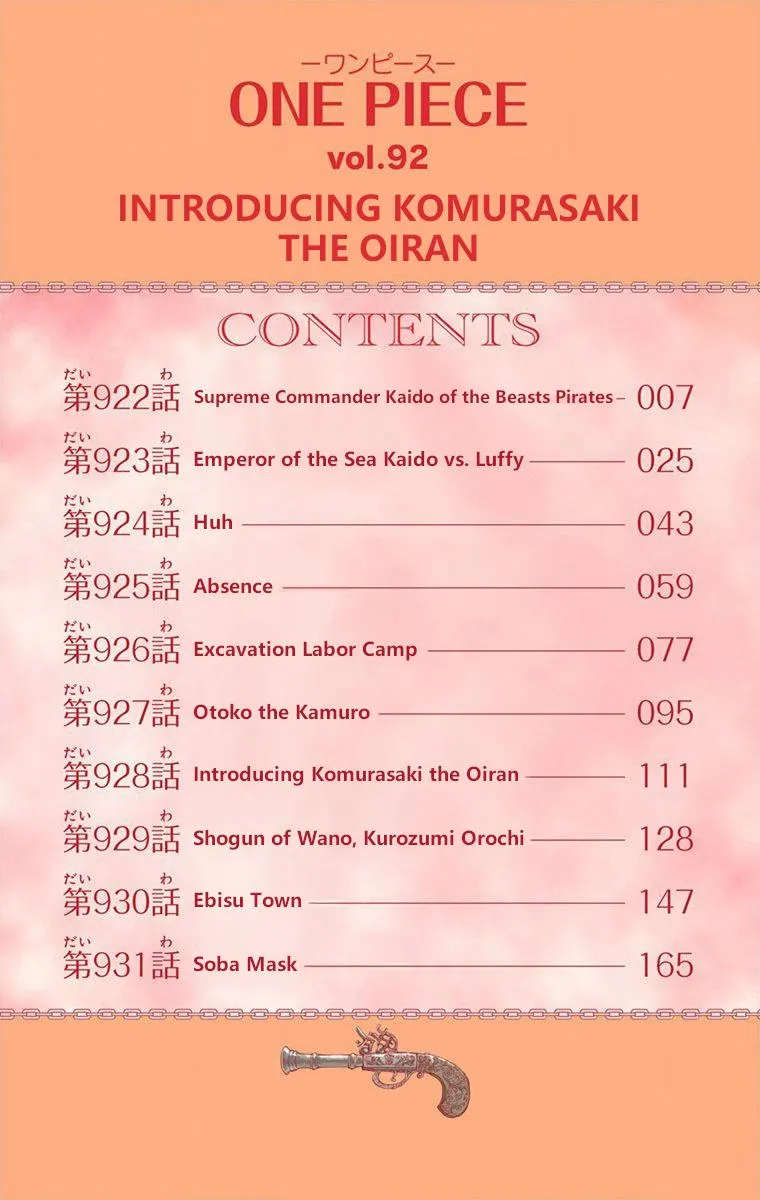 ーワンピースー
ONE PIECE
vol.92
INTRODUCING KOMURASAKI THE OIRAN

CONTENTS

第922話 Supreme Commander Kaido of the Beasts Pirates 007
第923話 Emperor of the Sea Kaido vs. Luffy 025
第924話 Huh 043
第925話 Absence 059
第926話 Excavation Labor Camp 077
第927話 Otoko the Kamuro 095
第928話 Introducing Komurasaki the Oiran 111
第929話 Shogun of Wano, Kurozumi Orochi 128
第930話 Ebisu Town 147
第931話 Soba Mask 165